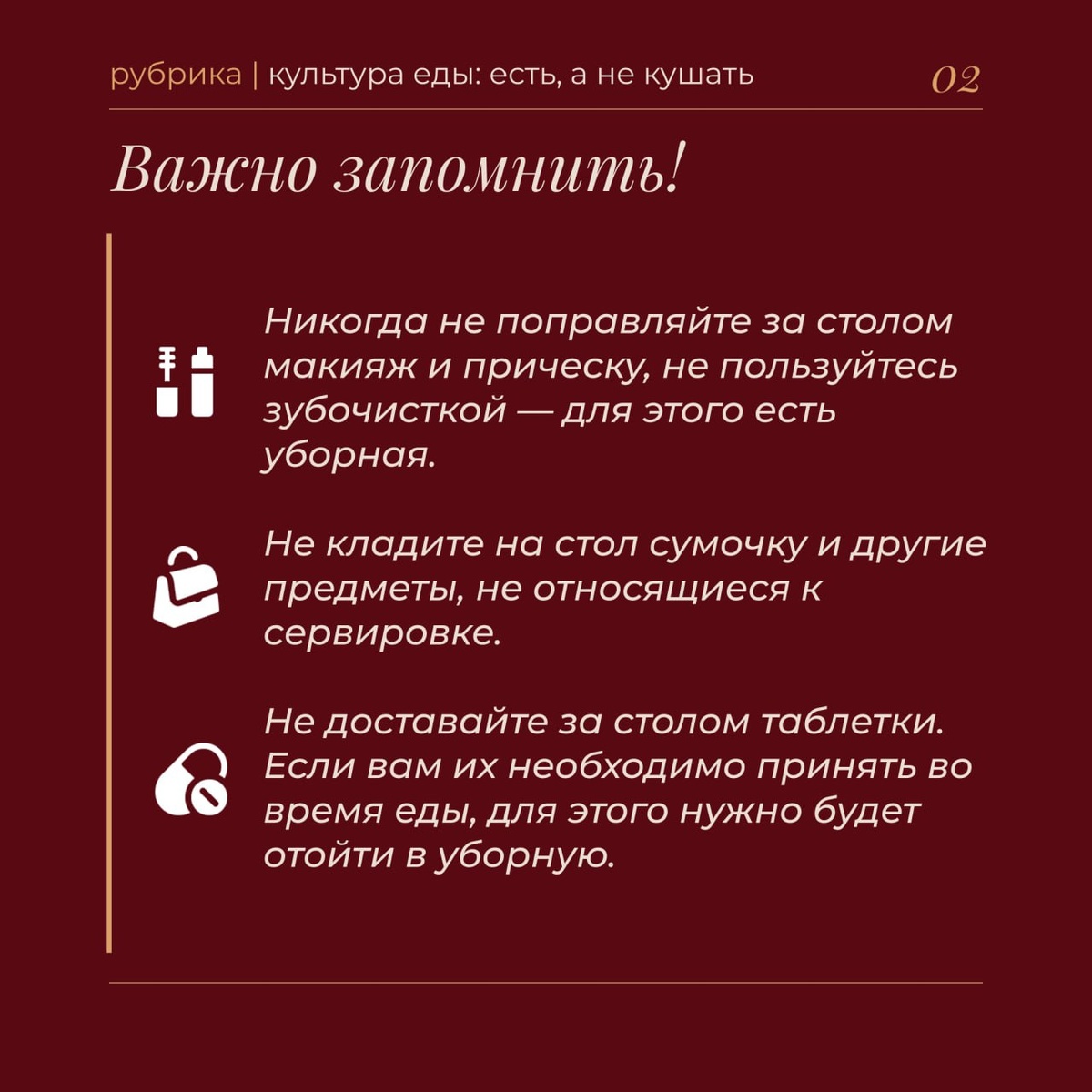 рубрика | культура еды: есть, а не кушать

02

Важно запомнить!

Никогда не поправляйте за столом макияж и прическу, не пользуйтесь зубочисткой — для этого есть уборная.

Не кладите на стол сумочку и другие предметы, не относящиеся к сервировке.

Не доставайте за столом таблетки. Если вам их необходимо принять во время еды, для этого нужно будет отойти в уборную.